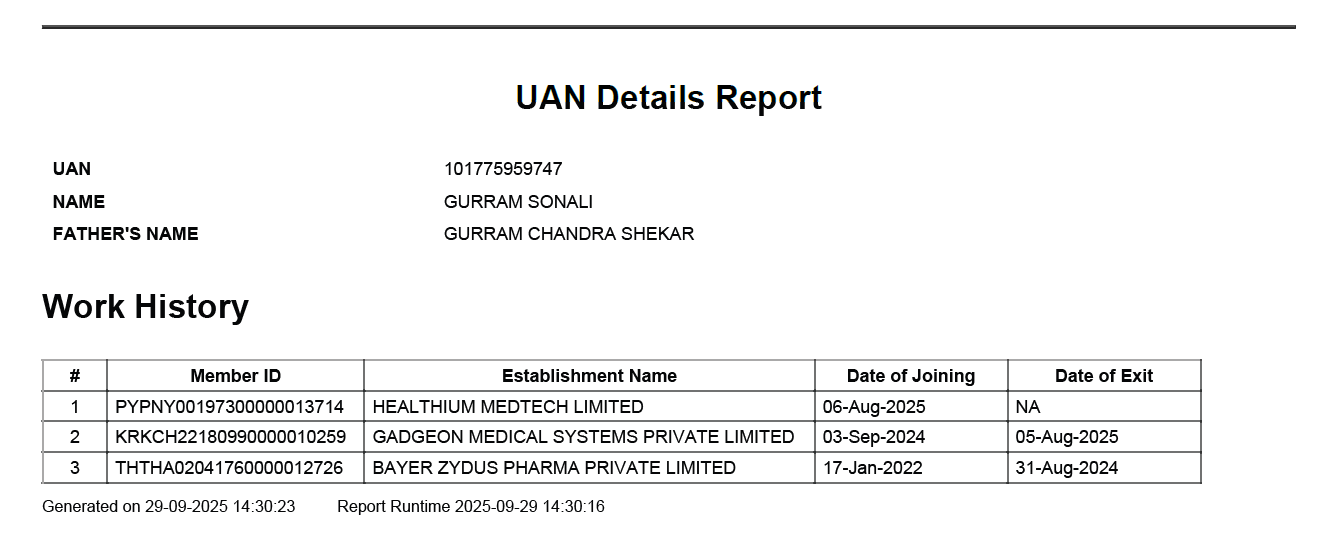 UAN Details Report

UAN 101775959747
NAME GURRAM SONALI
FATHER'S NAME GURRAM CHANDRA SHEKAR

Work History

| # | Member ID | Establishment Name | Date of Joining | Date of Exit |
|---|---|---|---|---|
| 1 | PYPNY00197300000013714 | HEALTHIUM MEDTECH LIMITED | 06-Aug-2025 | NA |
| 2 | KRKCH22180990000010259 | GADGEON MEDICAL SYSTEMS PRIVATE LIMITED | 03-Sep-2024 | 05-Aug-2025 |
| 3 | THTHA02041760000012726 | BAYER ZYDUS PHARMA PRIVATE LIMITED | 17-Jan-2022 | 31-Aug-2024 |

Generated on 29-09-2025 14:30:23 Report Runtime 2025-09-29 14:30:16